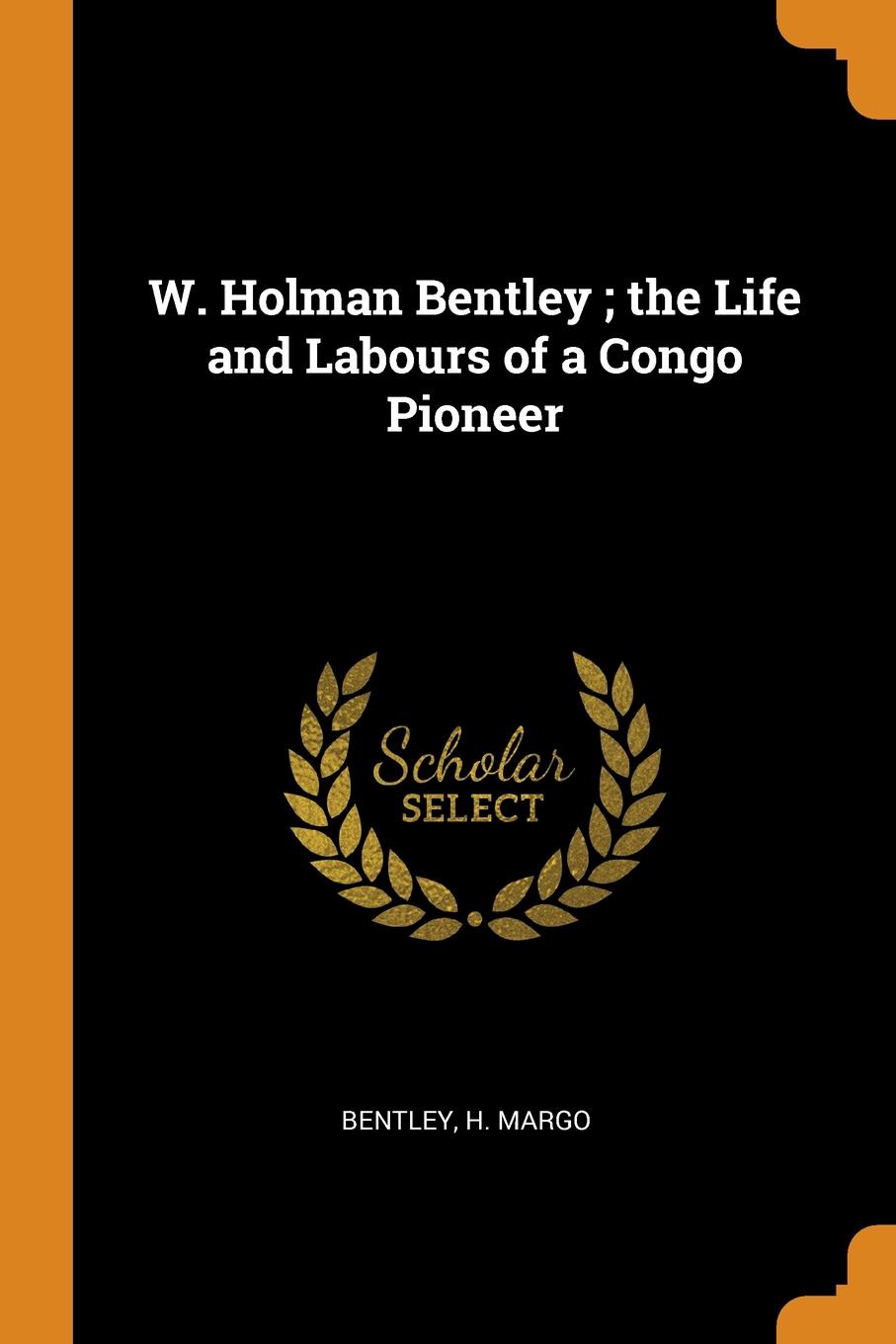 W. Holman Bentley ; the Life and Labours of a Congo Pioneer

Scholar SELECT

BENTLEY, H. MARGO